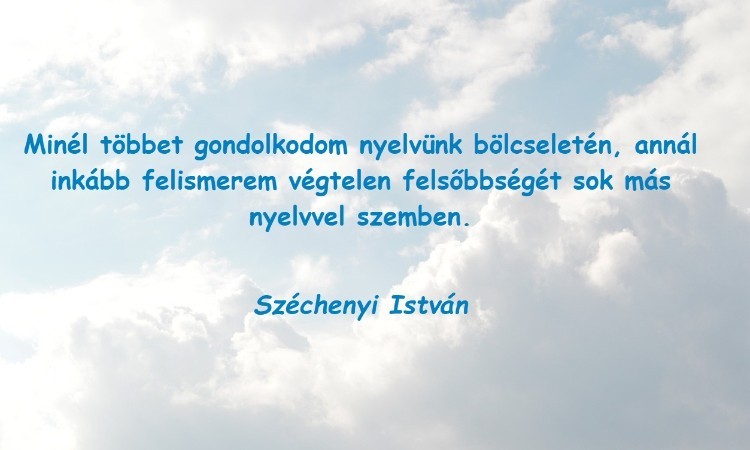 Minél többet gondolkodom nyelvünk bölcseletén, annál inkább felismerem végtelen felsőbbségét sok más nyelvvel szemben.

Széchenyi István